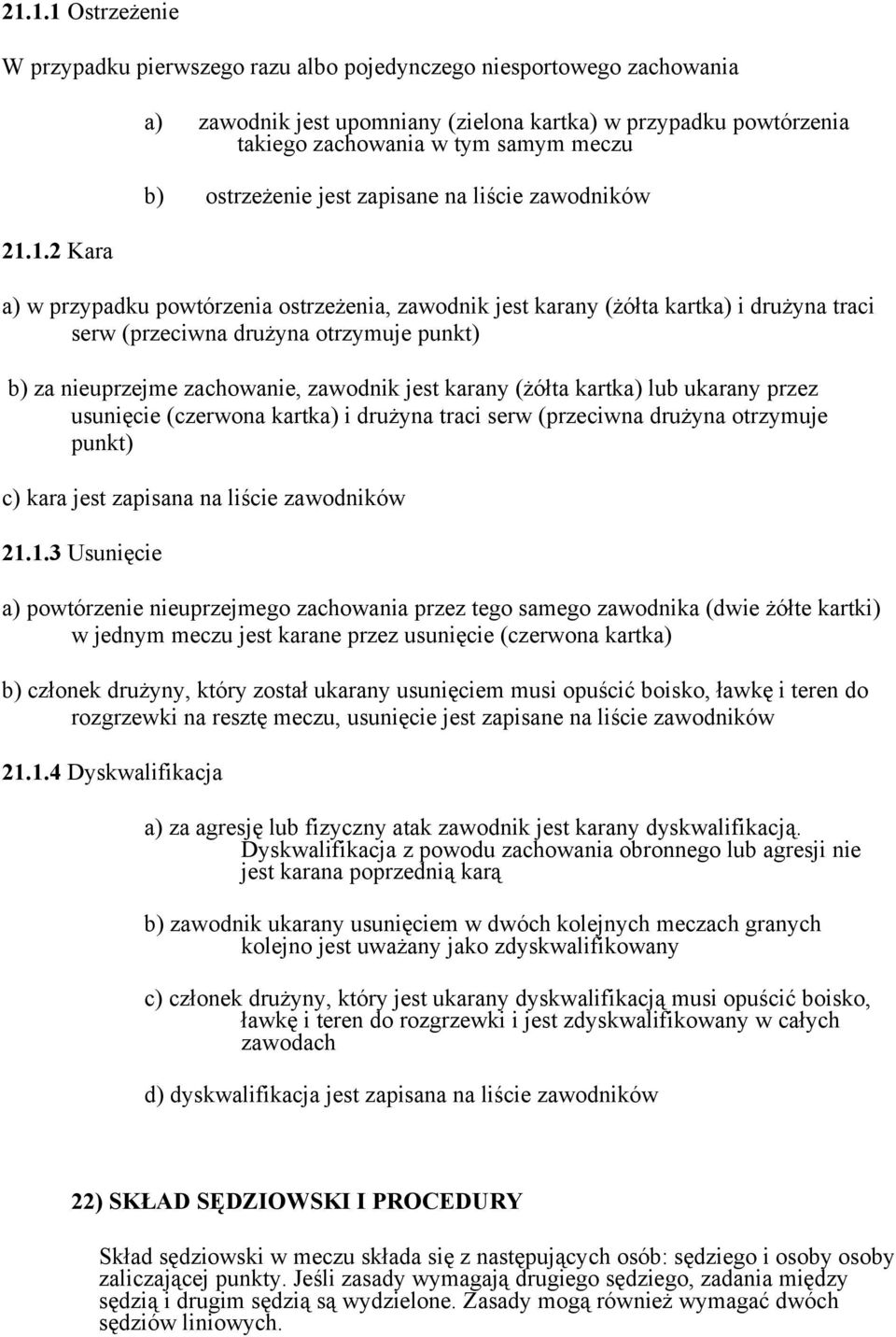 21.1.1 Ostrzeżenie

W przypadku pierwszego razu albo pojedynczego niesportowego zachowania

a) zawodnik jest upomniany (zielona kartka) w przypadku powtórzenia takiego zachowania w tym samym meczu

b) ostrzeżenie jest zapisane na liście zawodników

21.1.2 Kara

a) w przypadku powtórzenia ostrzeżenia, zawodnik jest karany (żółta kartka) i drużyna traci serw (przeciwna drużyna otrzymuje punkt)

b) za nieuprzejme zachowanie, zawodnik jest karany (żółta kartka) lub ukarany przez usunięcie (czerwona kartka) i drużyna traci serw (przeciwna drużyna otrzymuje punkt)

c) kara jest zapisana na liście zawodników

21.1.3 Usunięcie

a) powtórzenie nieuprzejmego zachowania przez tego samego zawodnika (dwie żółte kartki) w jednym meczu jest karane przez usunięcie (czerwona kartka)

b) członek drużyny, który został ukarany usunięciem musi opuścić boisko, ławkę i teren do rozgrzewki na resztę meczu, usunięcie jest zapisane na liście zawodników

21.1.4 Dyskwalifikacja

a) za agresję lub fizyczny atak zawodnik jest karany dyskwalifikacją. Dyskwalifikacja z powodu zachowania obronnego lub agresji nie jest karana poprzednią karą

b) zawodnik ukarany usunięciem w dwóch kolejnych meczach granych kolejno jest uważany jako zdyskwalifikowany

c) członek drużyny, który jest ukarany dyskwalifikacją musi opuścić boisko, ławkę i teren do rozgrzewki i jest zdyskwalifikowany w całych zawodach

d) dyskwalifikacja jest zapisana na liście zawodników

22) SKŁAD SĘDZIOWSKI I PROCEDURY

Skład sędziowski w meczu składa się z następujących osób: sędziego i osoby osoby zaliczającej punkty. Jeśli zasady wymagają drugiego sędziego, zadania między sędzią i drugim sędzią są wydzielone. Zasady mogą również wymagać dwóch sędziów liniowych.